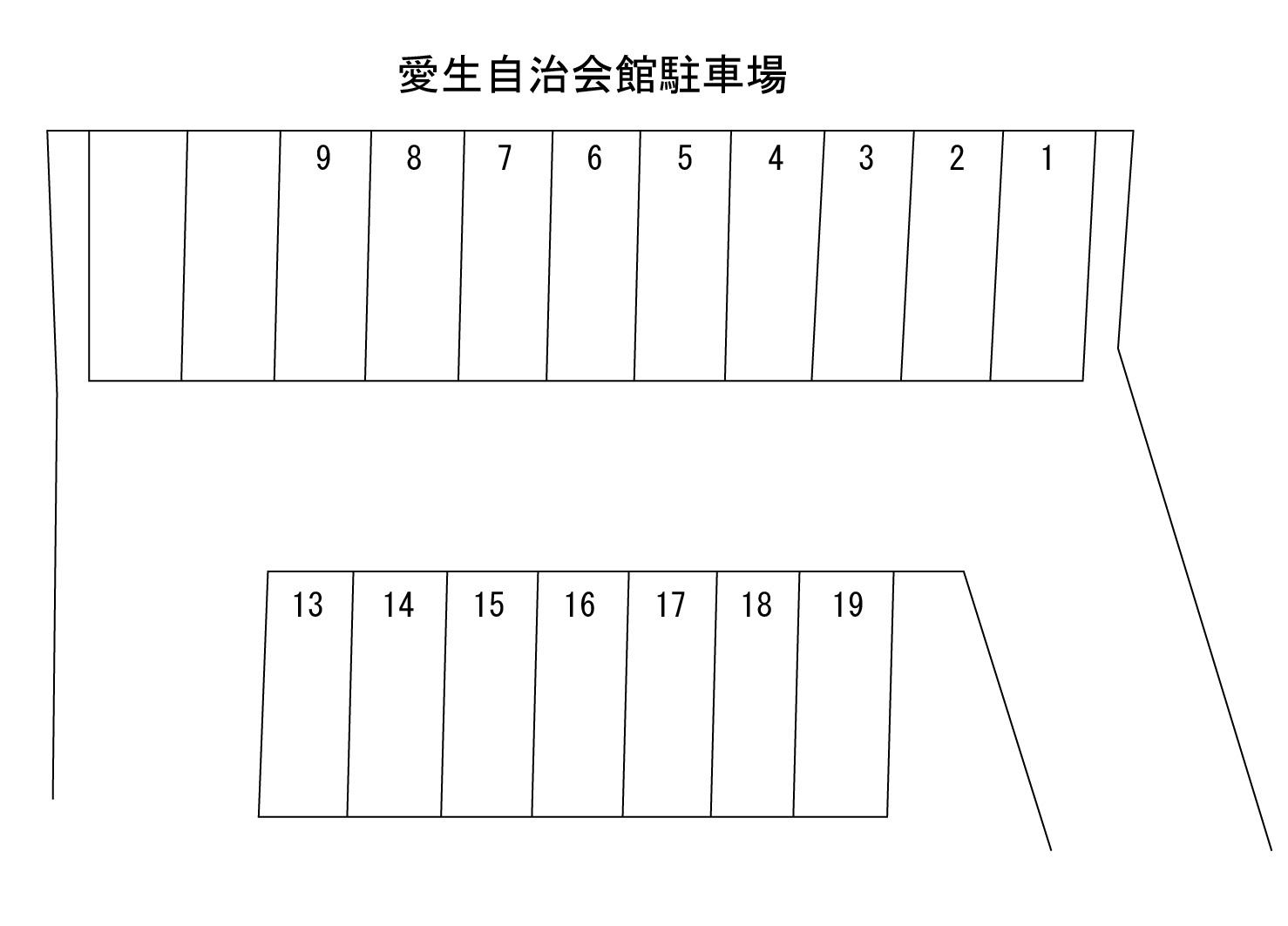 愛生自治会館駐車場

9 8 7 6 5 4 3 2 1

13 14 15 16 17 18 19